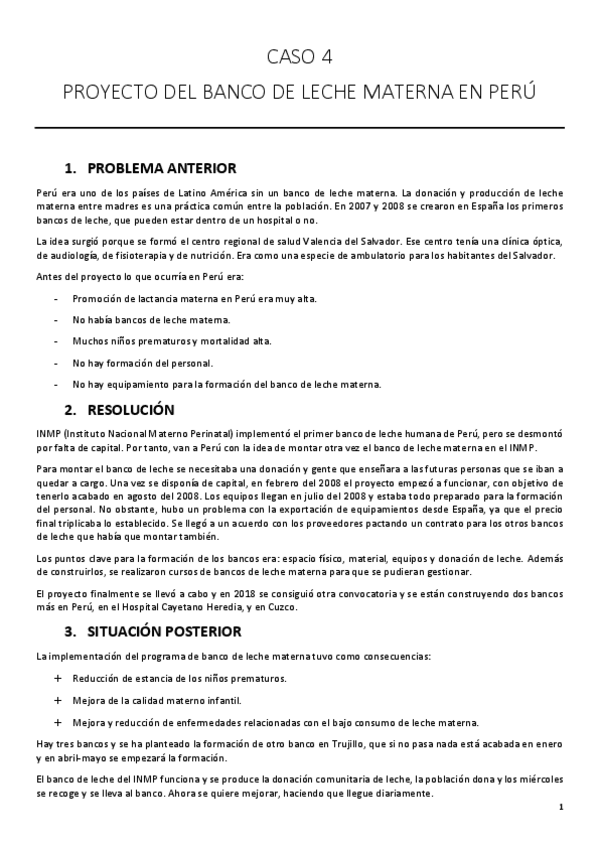 CASO 4

PROYECTO DEL BANCO DE LECHE MATERNA EN PERÚ

1. PROBLEMA ANTERIOR

Perú era uno de los países de Latino América sin un banco de leche materna. La donación y producción de leche materna entre madres es una práctica común entre la población. En 2007 y 2008 se crearon en España los primeros bancos de leche, que pueden estar dentro de un hospital o no.

La idea surgió porque se formó el centro regional de salud Valencia del Salvador. Ese centro tenía una clínica óptica, de audiología, de fisioterapia y de nutrición. Era como una especie de ambulatorio para los habitantes del Salvador.

Antes del proyecto lo que ocurría en Perú era:

- Promoción de lactancia materna en Perú era muy alta.
- No había bancos de leche materna.
- Muchos niños prematuros y mortalidad alta.
- No hay formación del personal.
- No hay equipamiento para la formación del banco de leche materna.

2. RESOLUCIÓN

INMP (Instituto Nacional Materno Perinatal) implementó el primer banco de leche humana de Perú, pero se desmontó por falta de capital. Por tanto, van a Perú con la idea de montar otra vez el banco de leche materna en el INMP.

Para montar el banco de leche se necesitaba una donación y gente que enseñara a las futuras personas que se iban a quedar a cargo. Una vez se disponía de capital, en febrero del 2008 el proyecto empezó a funcionar, con objetivo de tenerlo acabado en agosto del 2008. Los equipos llegan en julio del 2008 y estaba todo preparado para la formación del personal. No obstante, hubo un problema con la exportación de equipamientos desde España, ya que el precio final triplicaba lo establecido. Se llegó a un acuerdo con los proveedores pactando un contrato para los otros bancos de leche que había que montar también.

Los puntos clave para la formación de los bancos era: espacio físico, material, equipos y donación de leche. Además de construirlos, se realizaron cursos de bancos de leche materna para que se pudieran gestionar.

El proyecto finalmente se llevó a cabo y en 2018 se consiguió otra convocatoria y se están construyendo dos bancos más en Perú, en el Hospital Cayetano Heredia, y en Cuzco.

3. SITUACIÓN POSTERIOR

La implementación del programa de banco de leche materna tuvo como consecuencias:

+ Reducción de estancia de los niños prematuros.
+ Mejora de la calidad materno infantil.
+ Mejora y reducción de enfermedades relacionadas con el bajo consumo de leche materna.

Hay tres bancos y se ha planteado la formación de otro banco en Trujillo, que si no pasa nada está acabada en enero y en abril-mayo se empezará la formación.

El banco de leche del INMP funciona y se produce la donación comunitaria de leche, la población dona y los miércoles se recoge y se lleva al banco. Ahora se quiere mejorar, haciendo que llegue diariamente.

1